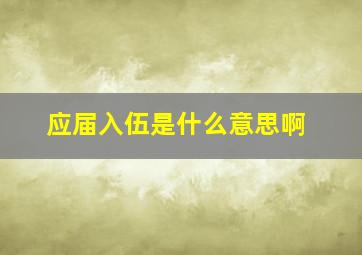 应届入伍是什么意思啊